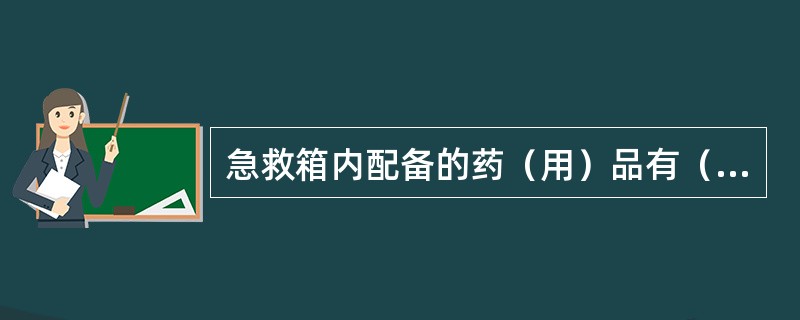 急救箱内配备的药（用）品有（...